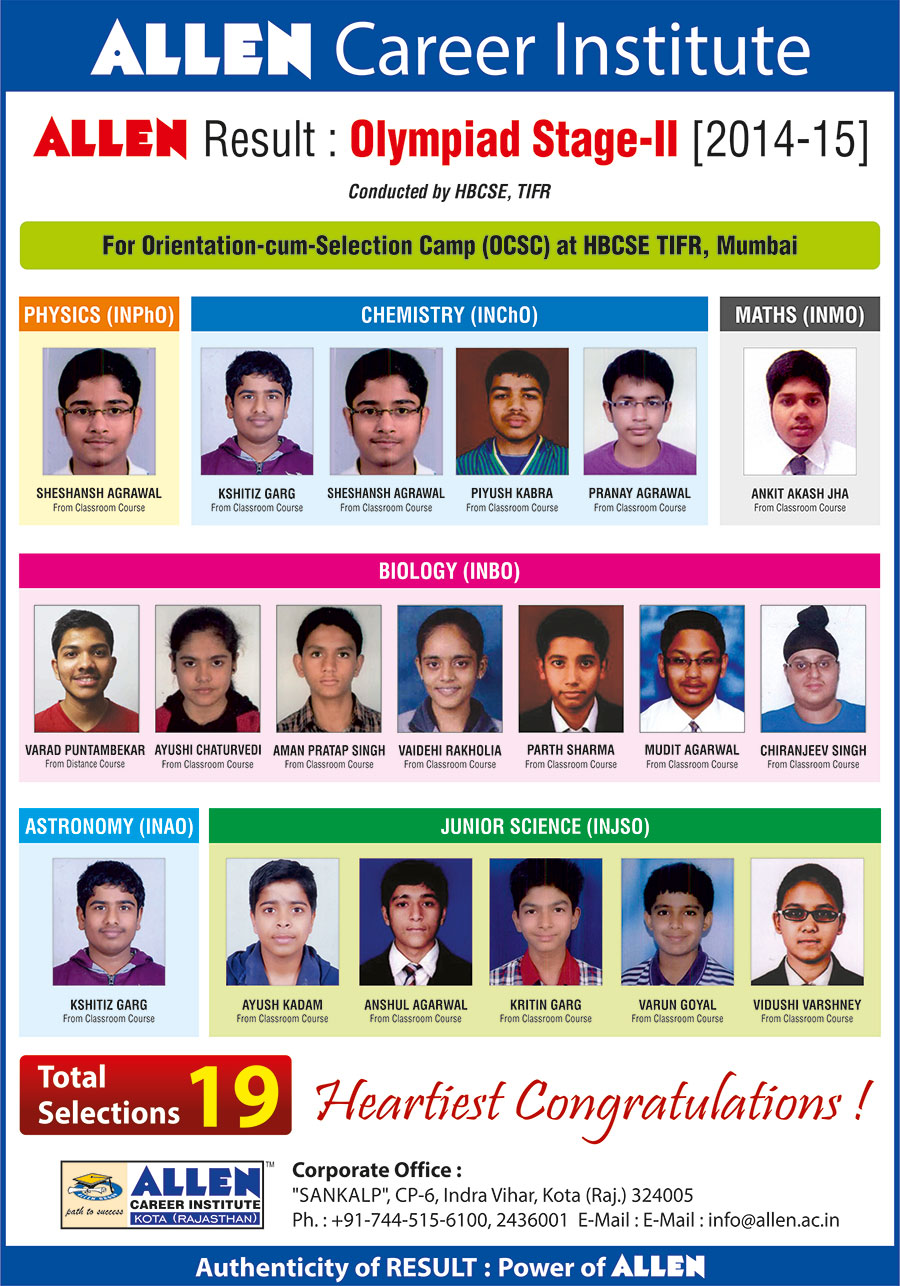 ALLEN Career Institute

ALLEN Result : Olympiad Stage-II [2014-15]

Conducted by HBCSE, TIFR

For Orientation-cum-Selection Camp (OCSC) at HBCSE TIFR, Mumbai

PHYSICS (INPhO)

SHESHANSH AGRAWAL
From Classroom Course

CHEMISTRY (INChO)

KSHITIZ GARG
From Classroom Course

SHESHANSH AGRAWAL
From Classroom Course

PIYUSH KABRA
From Classroom Course

PRANAY AGRAWAL
From Classroom Course

MATHS (INMO)

ANKIT AKASH JHA
From Classroom Course

BIOLOGY (INBO)

VARAD PUNTAMBEKAR
From Distance Course

AYUSHI CHATURVEDI
From Classroom Course

AMAN PRATAP SINGH
From Classroom Course

VAIDEHI RAKHOLIA
From Classroom Course

PARTH SHARMA
From Classroom Course

MUDIT AGARWAL
From Classroom Course

CHIRANJEEV SINGH
From Classroom Course

ASTRONOMY (INAO)

KSHITIZ GARG
From Classroom Course

JUNIOR SCIENCE (INJSO)

AYUSH KADAM
From Classroom Course

ANSHUL AGARWAL
From Classroom Course

KRITIN GARG
From Classroom Course

VARUN GOYAL
From Classroom Course

VIDUSHI VARSHNEY
From Classroom Course

Total Selections 19

Heartiest Congratulations !

ALLEN CAREER INSTITUTE KOTA (RAJASTHAN) path to success ™

Corporate Office :
"SANKALP", CP-6, Indra Vihar, Kota (Raj.) 324005
Ph. : +91-744-515-6100, 2436001 E-Mail : E-Mail : info@allen.ac.in

Authenticity of RESULT : Power of ALLEN